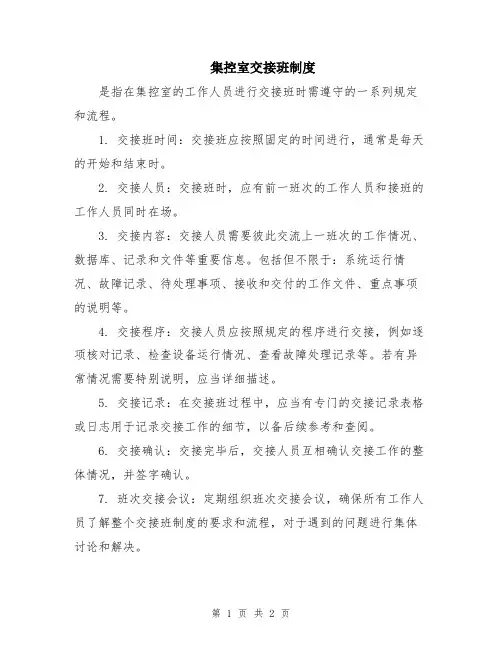 集控室交接班制度

是指在集控室的工作人员进行交接班时需遵守的一系列规定和流程。

1. 交接班时间：交接班应按照固定的时间进行，通常是每天的开始和结束时。

2. 交接人员：交接班时，应有前一班次的工作人员和接班的工作人员同时在场。

3. 交接内容：交接人员需要彼此交流上一班次的工作情况、数据库、记录和文件等重要信息。包括但不限于：系统运行情况、故障记录、待处理事项、接收和交付的工作文件、重点事项的说明等。

4. 交接程序：交接人员应按照规定的程序进行交接，例如逐项核对记录、检查设备运行情况、查看故障处理记录等。若有异常情况需要特别说明，应当详细描述。

5. 交接记录：在交接班过程中，应当有专门的交接记录表格或日志用于记录交接工作的细节，以备后续参考和查阅。

6. 交接确认：交接完毕后，交接人员互相确认交接工作的整体情况，并签字确认。

7. 班次交接会议：定期组织班次交接会议，确保所有工作人员了解整个交接班制度的要求和流程，对于遇到的问题进行集体讨论和解决。

第 1 页 共 2 页